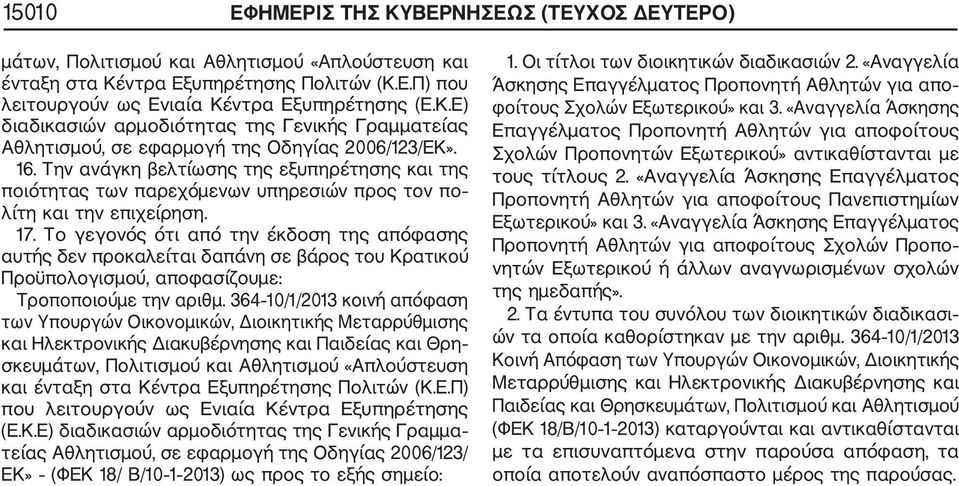 15010 ΕΦΗΜΕΡΙΣ ΤΗΣ ΚΥΒΕΡΝΗΣΕΩΣ (ΤΕΥΧΟΣ ΔΕΥΤΕΡΟ)

μάτων, Πολιτισμού και Αθλητισμού «Απλούστευση και ένταξη στα Κέντρα Εξυπηρέτησης Πολιτών (Κ.Ε.Π) που λειτουργούν ως Ενιαία Κέντρα Εξυπηρέτησης (Ε.Κ.Ε) διαδικασιών αρμοδιότητας της Γενικής Γραμματείας Αθλητισμού, σε εφαρμογή της Οδηγίας 2006/123/ΕΚ».

16. Την ανάγκη βελτίωσης της εξυπηρέτησης και της ποιότητας των παρεχόμενων υπηρεσιών προς τον πολίτη και την επιχείρηση.

17. Το γεγονός ότι από την έκδοση της απόφασης αυτής δεν προκαλείται δαπάνη σε βάρος του Κρατικού Προϋπολογισμού, αποφασίζουμε:

Τροποποιούμε την αριθμ. 364-10/1/2013 κοινή απόφαση των Υπουργών Οικονομικών, Διοικητικής Μεταρρύθμισης και Ηλεκτρονικής Διακυβέρνησης και Παιδείας και Θρησκευμάτων, Πολιτισμού και Αθλητισμού «Απλούστευση και ένταξη στα Κέντρα Εξυπηρέτησης Πολιτών (Κ.Ε.Π) που λειτουργούν ως Ενιαία Κέντρα Εξυπηρέτησης (Ε.Κ.Ε) διαδικασιών αρμοδιότητας της Γενικής Γραμματείας Αθλητισμού, σε εφαρμογή της Οδηγίας 2006/123/ΕΚ» - (ΦΕΚ 18/ Β/10-1-2013) ως προς το εξής σημείο:

1. Οι τίτλοι των διοικητικών διαδικασιών 2. «Αναγγελία Άσκησης Επαγγέλματος Προπονητή Αθλητών για αποφοίτους Σχολών Εξωτερικού» και 3. «Αναγγελία Άσκησης Επαγγέλματος Προπονητή Αθλητών για αποφοίτους Σχολών Προπονητών Εξωτερικού» αντικαθίστανται με τους τίτλους 2. «Αναγγελία Άσκησης Επαγγέλματος Προπονητή Αθλητών για αποφοίτους Πανεπιστημίων Εξωτερικού» και 3. «Αναγγελία Άσκησης Επαγγέλματος Προπονητή Αθλητών για αποφοίτους Σχολών Προπονητών Εξωτερικού ή άλλων αναγνωρισμένων σχολών της ημεδαπής».

2. Τα έντυπα του συνόλου των διοικητικών διαδικασιών τα οποία καθορίστηκαν με την αριθμ. 364-10/1/2013 Κοινή Απόφαση των Υπουργών Οικονομικών, Διοικητικής Μεταρρύθμισης και Ηλεκτρονικής Διακυβέρνησης και Παιδείας και Θρησκευμάτων, Πολιτισμού και Αθλητισμού (ΦΕΚ 18/Β/10-1-2013) καταργούνται και αντικαθίστανται με τα επισυναπτόμενα στην παρούσα απόφαση, τα οποία αποτελούν αναπόσπαστο μέρος της παρούσας.